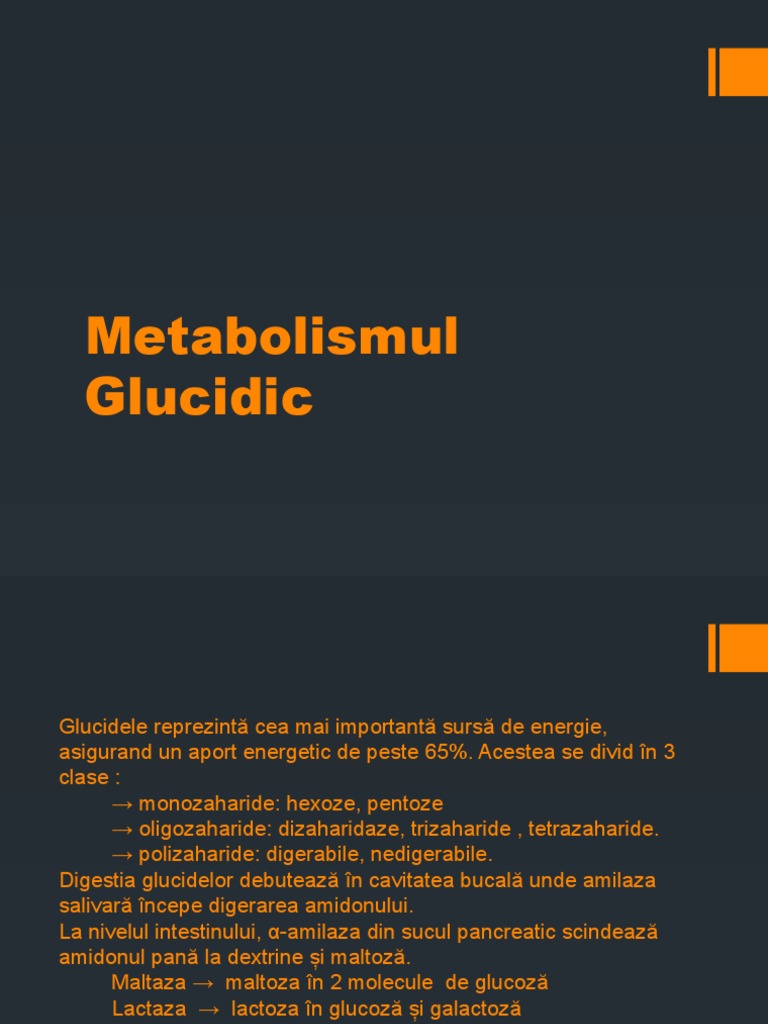 Metabolismul Glucidic

Glucidele reprezintă cea mai importantă sursă de energie, asigurand un aport energetic de peste 65%. Acestea se divid în 3 clase :
→ monozaharide: hexoze, pentoze
→ oligozaharide: dizaharidaze, trizaharide , tetrazaharide.
→ polizaharide: digerabile, nedigerabile.
Digestia glucidelor debutează în cavitatea bucală unde amilaza salivară începe digerarea amidonului.
La nivelul intestinului, α-amilaza din sucul pancreatic scindează amidonul pană la dextrine și maltoză.
Maltaza → maltoza în 2 molecule de glucoză
Lactaza → lactoza în glucoză și galactoză